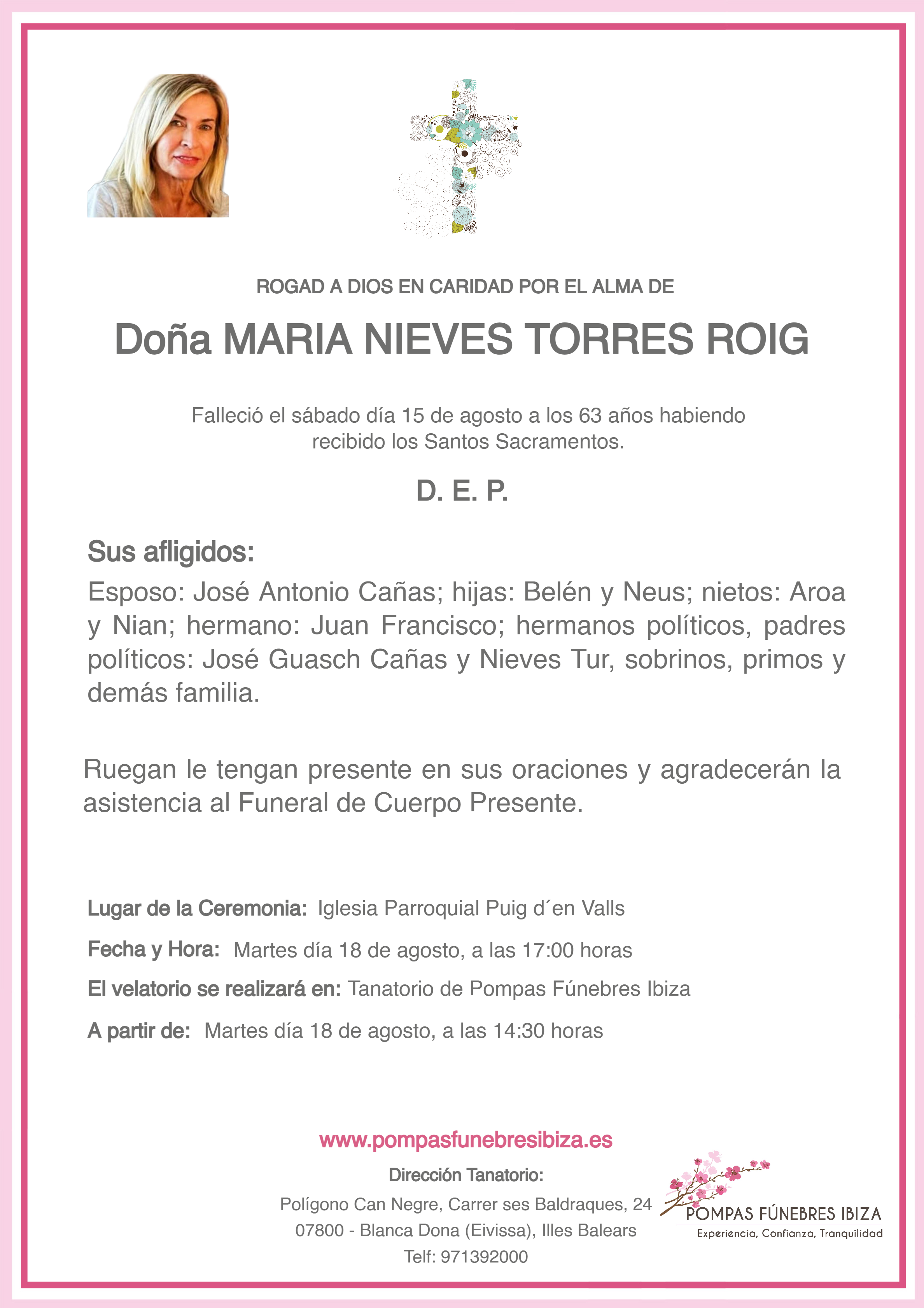 ROGAD A DIOS EN CARIDAD POR EL ALMA DE

Doña MARIA NIEVES TORRES ROIG

Falleció el sábado día 15 de agosto a los 63 años habiendo recibido los Santos Sacramentos.

D. E. P.

Sus afligidos:

Esposo: José Antonio Cañas; hijas: Belén y Neus; nietos: Aroa y Nian; hermano: Juan Francisco; hermanos políticos, padres políticos: José Guasch Cañas y Nieves Tur, sobrinos, primos y demás familia.

Ruegan le tengan presente en sus oraciones y agradecerán la asistencia al Funeral de Cuerpo Presente.

Lugar de la Ceremonia: Iglesia Parroquial Puig d´en Valls

Fecha y Hora: Martes día 18 de agosto, a las 17:00 horas

El velatorio se realizará en: Tanatorio de Pompas Fúnebres Ibiza

A partir de: Martes día 18 de agosto, a las 14:30 horas

www.pompasfunebresibiza.es

Dirección Tanatorio:

Polígono Can Negre, Carrer ses Baldraques, 24

07800 - Blanca Dona (Eivissa), Illes Balears

Telf: 971392000

POMPAS FÚNEBRES IBIZA

Experiencia, Confianza, Tranquilidad